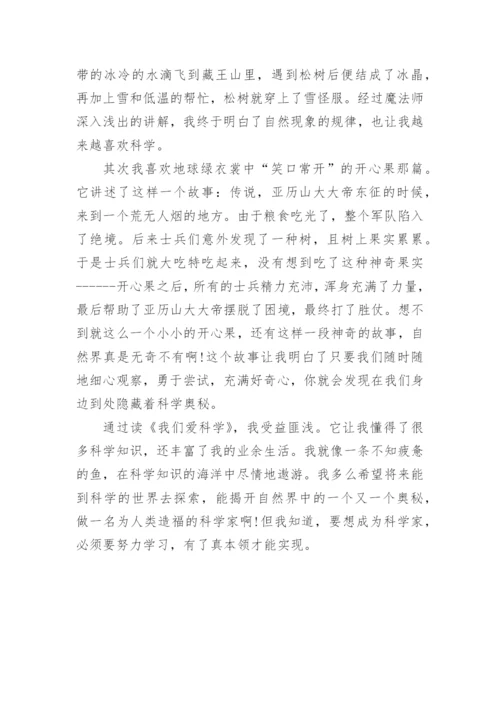 带的冰冷的水滴飞到藏王山里，遇到松树后便结成了冰晶，再加上雪和低温的帮忙，松树就穿上了雪怪服。经过魔法师深入浅出的讲解，我终于明白了自然现象的规律，也让我越来越喜欢科学。

其次我喜欢地球绿衣裳中“笑口常开”的开心果那篇。它讲述了这样一个故事：传说，亚历山大大帝东征的时候，来到一个荒无人烟的地方。由于粮食吃光了，整个军队陷入了绝境。后来士兵们意外发现了一种树，且树上果实累累。于是士兵们就大吃特吃起来，没有想到吃了这种神奇果实------开心果之后，所有的士兵精力充沛，浑身充满了力量，最后帮助了亚历山大大帝摆脱了困境，最终打了胜仗。想不到就这么一个小小的开心果，还有这样一段神奇的故事，自然界真是无奇不有啊!这个故事让我明白了只要我们随时随地细心观察，勇于尝试，充满好奇心，你就会发现在我们身边到处隐藏着科学奥秘。

通过读《我们爱科学》，我受益匪浅。它让我懂得了很多科学知识，还丰富了我的业余生活。我就像一条不知疲惫的鱼，在科学知识的海洋中尽情地遨游。我多么希望将来能到科学的世界去探索，能揭开自然界中的一个又一个奥秘，做一名为人类造福的科学家啊!但我知道，要想成为科学家，必须要努力学习，有了真本领才能实现。